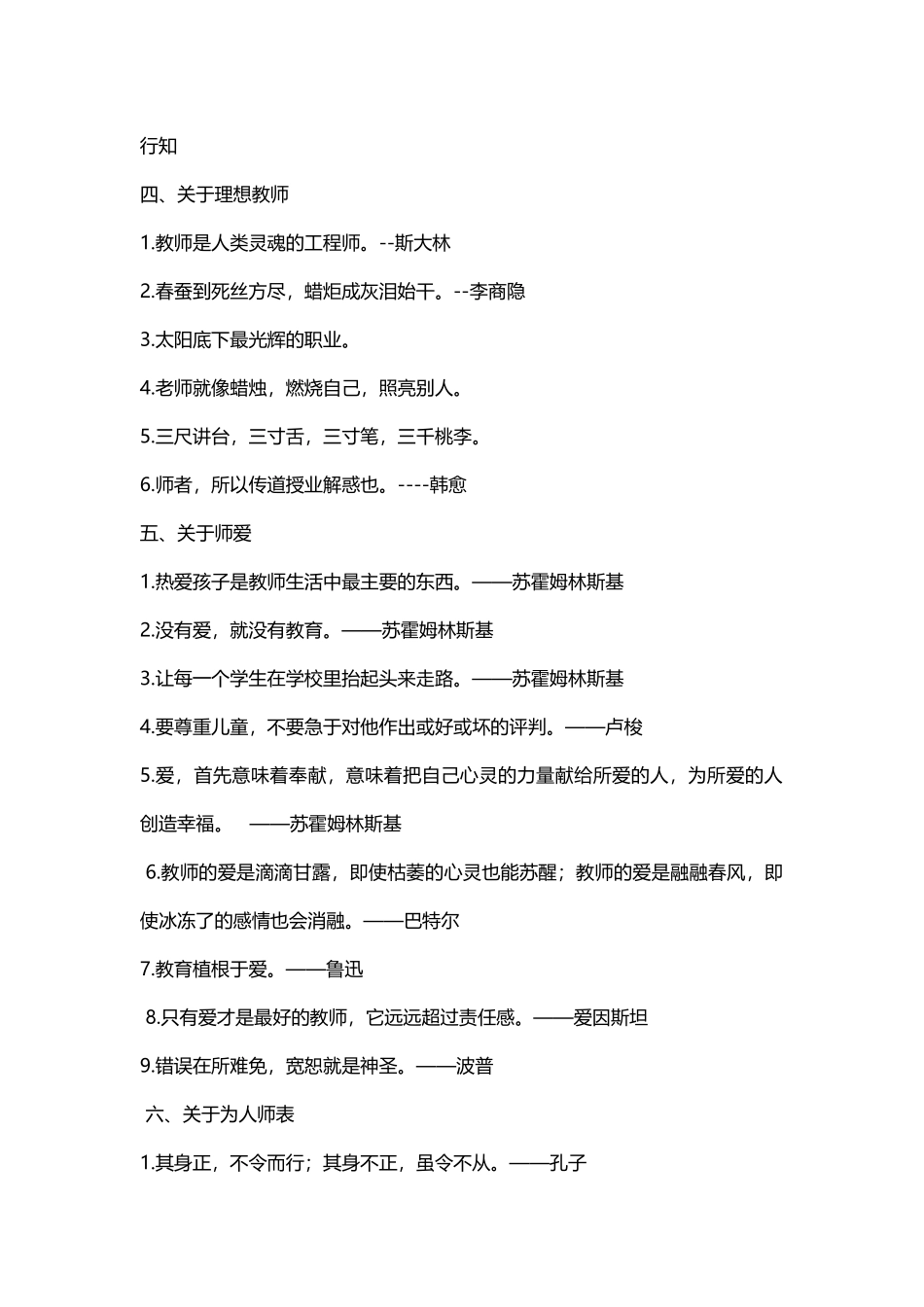 行知

四、关于理想教师

1.教师是人类灵魂的工程师。--斯大林

2.春蚕到死丝方尽，蜡炬成灰泪始干。--李商隐

3.太阳底下最光辉的职业。

4.老师就像蜡烛，燃烧自己，照亮别人。

5.三尺讲台，三寸舌，三寸笔，三千桃李。

6.师者，所以传道授业解惑也。----韩愈

五、关于师爱

1.热爱孩子是教师生活中最主要的东西。——苏霍姆林斯基

2.没有爱，就没有教育。——苏霍姆林斯基

3.让每一个学生在学校里抬起头来走路。——苏霍姆林斯基

4.要尊重儿童，不要急于对他作出或好或坏的评判。——卢梭

5.爱，首先意味着奉献，意味着把自己心灵的力量献给所爱的人，为所爱的人创造幸福。 ——苏霍姆林斯基

6.教师的爱是滴滴甘露，即使枯萎的心灵也能苏醒；教师的爱是融融春风，即使冰冻了的感情也会消融。——巴特尔

7.教育植根于爱。——鲁迅

8.只有爱才是最好的教师，它远远超过责任感。——爱因斯坦

9.错误在所难免，宽恕就是神圣。——波普

六、关于为人师表

1.其身正，不令而行；其身不正，虽令不从。——孔子